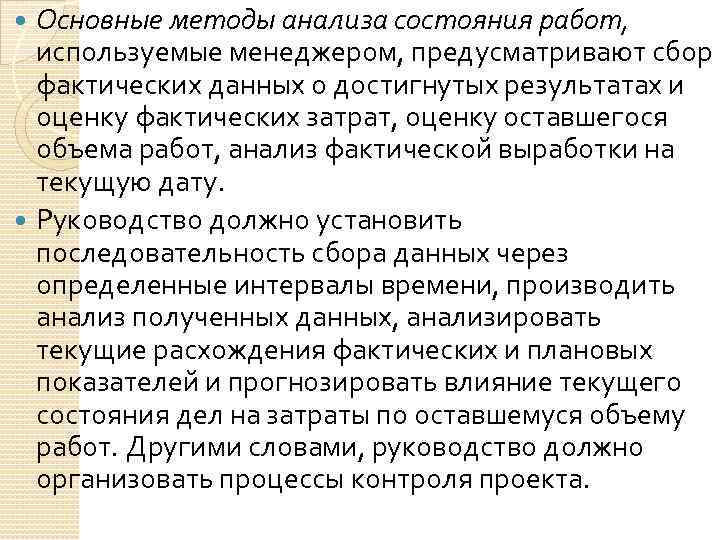 Основные методы анализа состояния работ, используемые менеджером, предусматривают сбор фактических данных о достигнутых результатах и оценку фактических затрат, оценку оставшегося объема работ, анализ фактической выработки на текущую дату.

Руководство должно установить последовательность сбора данных через определенные интервалы времени, производить анализ полученных данных, анализировать текущие расхождения фактических и плановых показателей и прогнозировать влияние текущего состояния дел на затраты по оставшемуся объему работ. Другими словами, руководство должно организовать процессы контроля проекта.